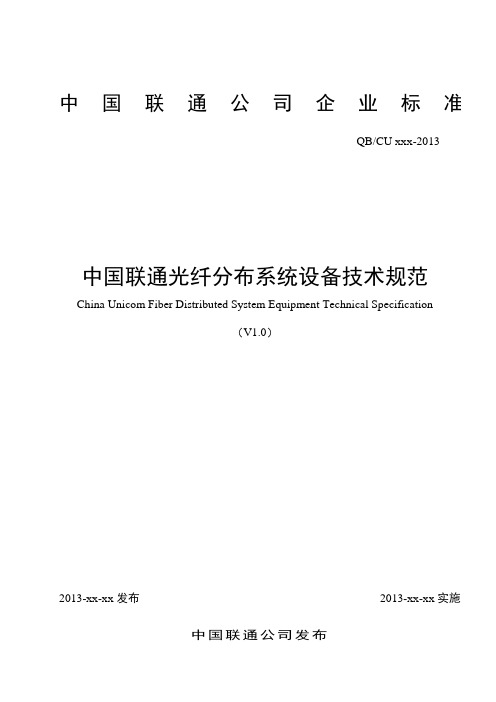 中国联通公司企业标准

QB/CU xxx-2013

中国联通光纤分布系统设备技术规范

China Unicom Fiber Distributed System Equipment Technical Specification

（V1.0）

2013-xx-xx 发布

2013-xx-xx 实施

中国联通公司发布